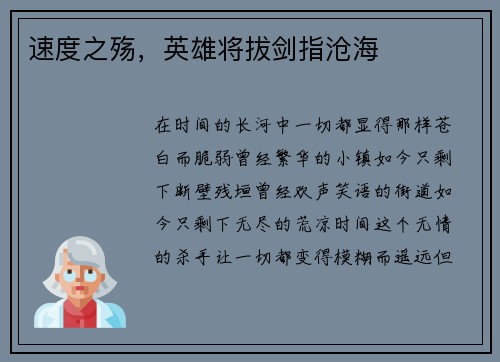 速度之殇，英雄将拔剑指沧海

在时间的长河中一切都显得那样苍白而脆弱曾经繁华的小镇如今只剩下断壁残垣曾经欢声笑语的街道如今只剩下无尽的荒凉时间这个无情的杀手让一切都变得模糊而遥远但